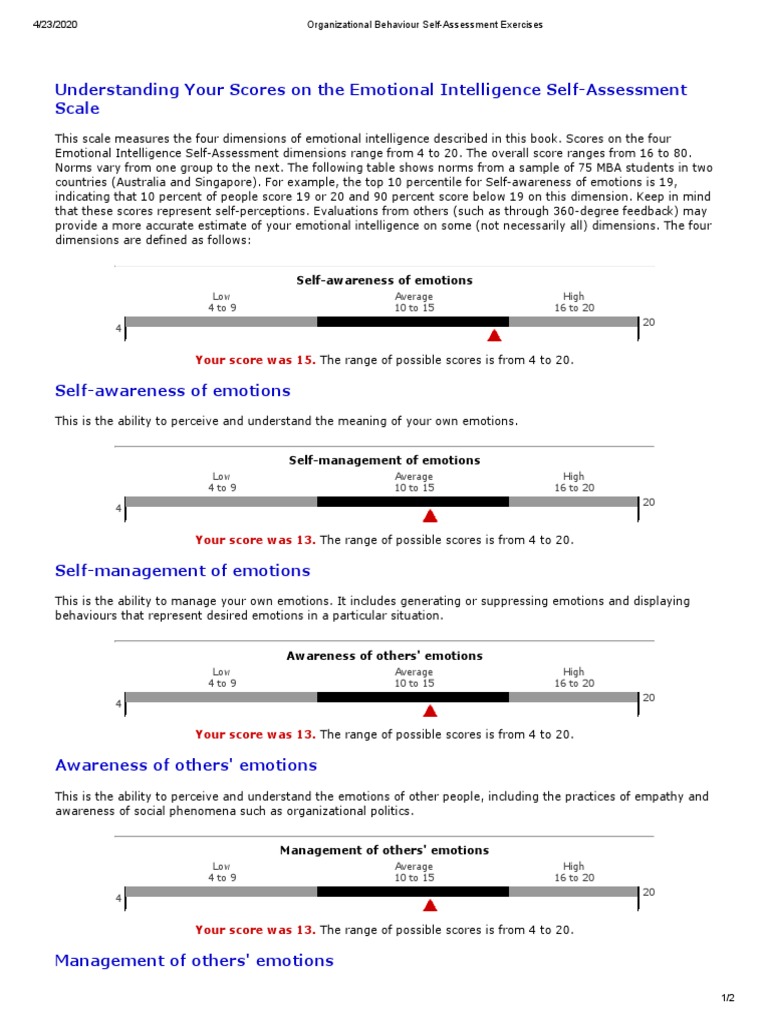 4/23/2020 Organizational Behaviour Self-Assessment Exercises

Understanding Your Scores on the Emotional Intelligence Self-Assessment Scale

This scale measures the four dimensions of emotional intelligence described in this book. Scores on the four Emotional Intelligence Self-Assessment dimensions range from 4 to 20. The overall score ranges from 16 to 80. Norms vary from one group to the next. The following table shows norms from a sample of 75 MBA students in two countries (Australia and Singapore). For example, the top 10 percentile for Self-awareness of emotions is 19, indicating that 10 percent of people score 19 or 20 and 90 percent score below 19 on this dimension. Keep in mind that these scores represent self-perceptions. Evaluations from others (such as through 360-degree feedback) may provide a more accurate estimate of your emotional intelligence on some (not necessarily all) dimensions. The four dimensions are defined as follows:

Self-awareness of emotions
Low 4 to 9
Average 10 to 15
High 16 to 20
4
20

Your score was 15. The range of possible scores is from 4 to 20.

Self-awareness of emotions

This is the ability to perceive and understand the meaning of your own emotions.

Self-management of emotions
Low 4 to 9
Average 10 to 15
High 16 to 20
4
20

Your score was 13. The range of possible scores is from 4 to 20.

Self-management of emotions

This is the ability to manage your own emotions. It includes generating or suppressing emotions and displaying behaviours that represent desired emotions in a particular situation.

Awareness of others' emotions
Low 4 to 9
Average 10 to 15
High 16 to 20
4
20

Your score was 13. The range of possible scores is from 4 to 20.

Awareness of others' emotions

This is the ability to perceive and understand the emotions of other people, including the practices of empathy and awareness of social phenomena such as organizational politics.

Management of others' emotions
Low 4 to 9
Average 10 to 15
High 16 to 20
4
20

Your score was 13. The range of possible scores is from 4 to 20.

Management of others' emotions

1/2